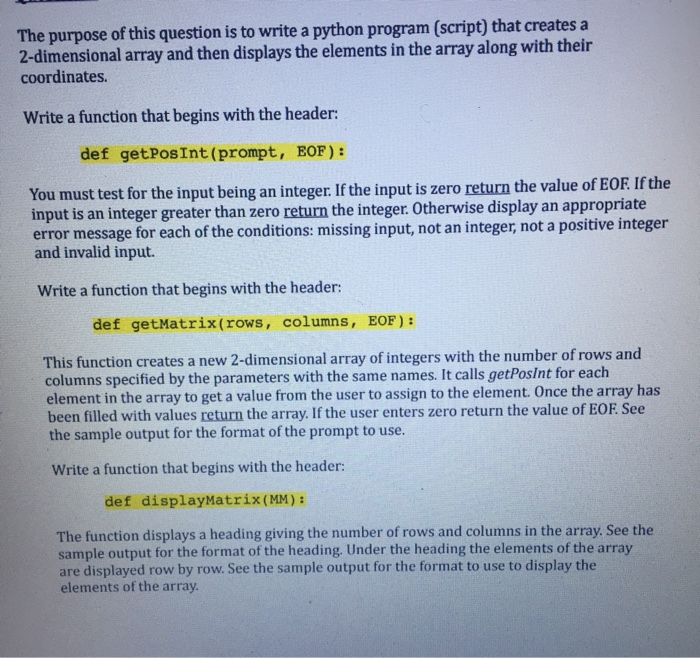 The purpose of this question is to write a python program (script) that creates a 2-dimensional array and then displays the elements in the array along with their coordinates.

Write a function that begins with the header:

def getPosInt(prompt, EOF):

You must test for the input being an integer. If the input is zero return the value of EOF. If the input is an integer greater than zero return the integer. Otherwise display an appropriate error message for each of the conditions: missing input, not an integer, not a positive integer and invalid input.

Write a function that begins with the header:

def getMatrix(rows, columns, EOF):

This function creates a new 2-dimensional array of integers with the number of rows and columns specified by the parameters with the same names. It calls getPosInt for each element in the array to get a value from the user to assign to the element. Once the array has been filled with values return the array. If the user enters zero return the value of EOF. See the sample output for the format of the prompt to use.

Write a function that begins with the header:

def displayMatrix(MM):

The function displays a heading giving the number of rows and columns in the array. See the sample output for the format of the heading. Under the heading the elements of the array are displayed row by row. See the sample output for the format to use to display the elements of the array.